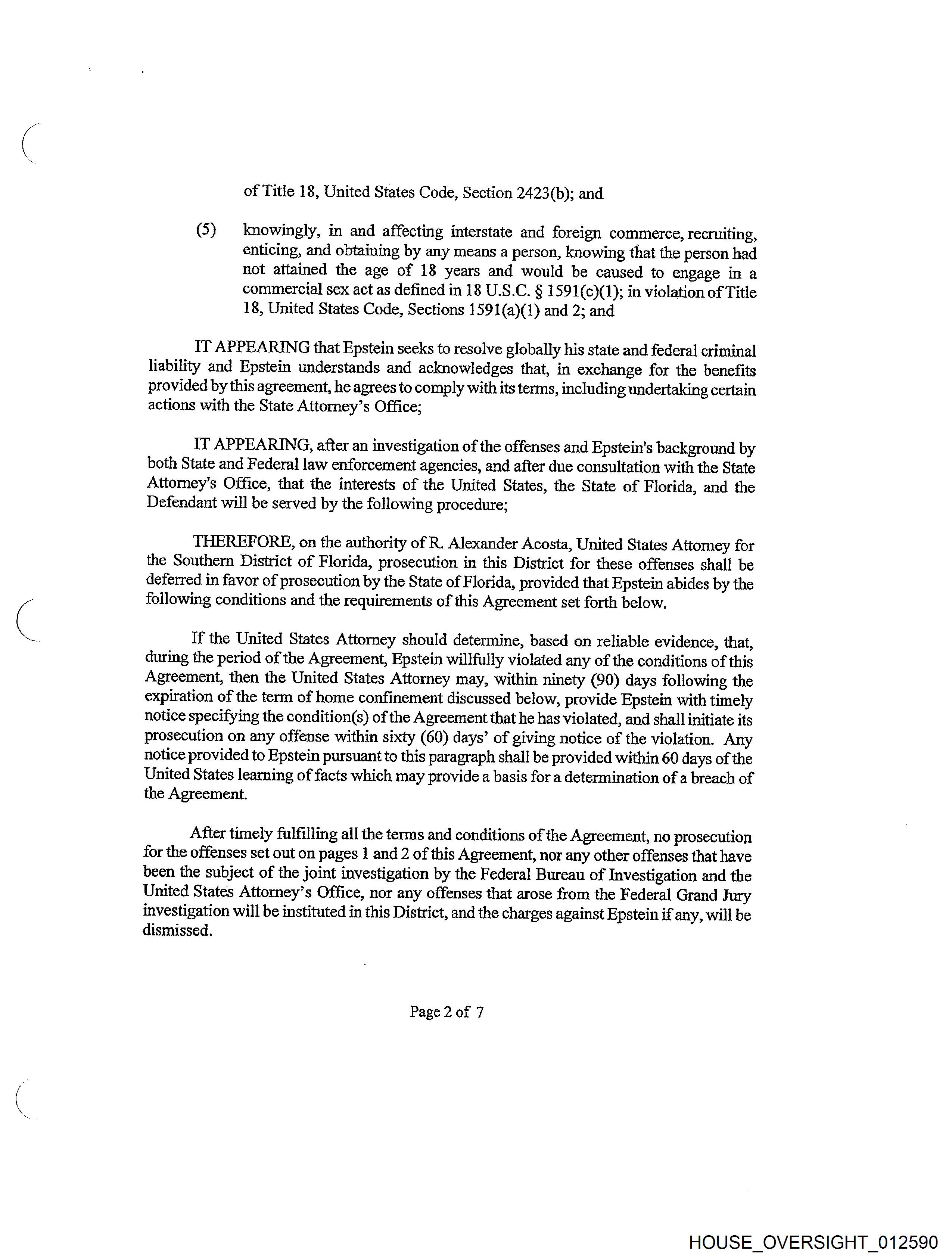 of Title 18, United States Code, Section 2423(b); and

(5) knowingly, in and affecting interstate and foreign commerce, recruiting, enticing, and obtaining by any means a person, knowing that the person had not attained the age of 18 years and would be caused to engage in a commercial sex act as defined in 18 U.S.C. § 1591(c)(1); in violation of Title 18, United States Code, Sections 1591(a)(1) and 2; and

IT APPEARING that Epstein seeks to resolve globally his state and federal criminal liability and Epstein understands and acknowledges that, in exchange for the benefits provided by this agreement, he agrees to comply with its terms, including undertaking certain actions with the State Attorney's Office;

IT APPEARING, after an investigation of the offenses and Epstein's background by both State and Federal law enforcement agencies, and after due consultation with the State Attorney's Office, that the interests of the United States, the State of Florida, and the Defendant will be served by the following procedure;

THEREFORE, on the authority of R. Alexander Acosta, United States Attorney for the Southern District of Florida, prosecution in this District for these offenses shall be deferred in favor of prosecution by the State of Florida, provided that Epstein abides by the following conditions and the requirements of this Agreement set forth below.

If the United States Attorney should determine, based on reliable evidence, that, during the period of the Agreement, Epstein willfully violated any of the conditions of this Agreement, then the United States Attorney may, within ninety (90) days following the expiration of the term of home confinement discussed below, provide Epstein with timely notice specifying the condition(s) of the Agreement that he has violated, and shall initiate its prosecution on any offense within sixty (60) days' of giving notice of the violation. Any notice provided to Epstein pursuant to this paragraph shall be provided within 60 days of the United States learning of facts which may provide a basis for a determination of a breach of the Agreement.

After timely fulfilling all the terms and conditions of the Agreement, no prosecution for the offenses set out on pages 1 and 2 of this Agreement, nor any other offenses that have been the subject of the joint investigation by the Federal Bureau of Investigation and the United States Attorney's Office, nor any offenses that arose from the Federal Grand Jury investigation will be instituted in this District, and the charges against Epstein if any, will be dismissed.

Page 2 of 7

HOUSE_OVERSIGHT_012590